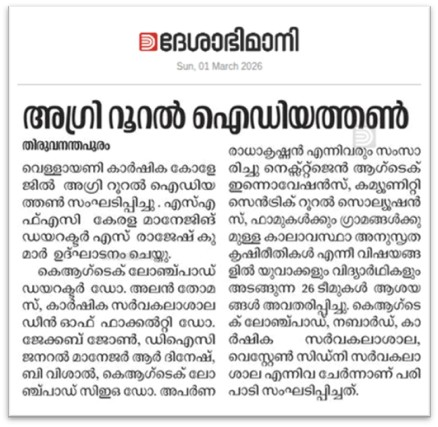 ദേശാഭിമാനി

Sun, 01 March 2026

അഗ്രി റൂറൽ ഐഡിയത്തൺ

തിരുവനന്തപുരം

വെള്ളായണി കാർഷിക കോളേജിൽ അഗ്രി റൂറൽ ഐഡിയത്തൺ സംഘടിപ്പിച്ചു . എസ്എഫ്എസി കേരള മാനേജിങ് ഡയറക്ടർ എസ് രാജേഷ് കുമാർ ഉദ്ഘാടനം ചെയ്തു.

കെആഗ്ടെക് ലോഞ്ച്പാഡ് ഡയറക്ടർ ഡോ. അലൻ തോമസ്, കാർഷിക സർവകലാശാല ഡീൻ ഓഫ് ഫാക്കൽറ്റി ഡോ. ജേക്കബ് ജോൺ, ഡിഐസി ജനറൽ മാനേജർ ആർ ദിനേഷ്, ബി വിശാൽ, കെആഗ്ടെക് ലോഞ്ച്പാഡ് സിഇഒ ഡോ. അപർണ രാധാകൃഷ്ണൻ എന്നിവരും സംസാരിച്ചു നെക്സ്റ്റ്ജെൻ ആഗ്ടെക് ഇന്നൊവേഷൻസ്, കമ്യൂണിറ്റി സെൻട്രിക് റൂറൽ സൊല്യൂഷൻസ്, ഫാമുകൾക്കും ഗ്രാമങ്ങൾക്കുമുള്ള കാലാവസ്ഥാ അനുസൃത കൃഷിരീതികൾ എന്നി വിഷയങ്ങളിൽ യുവാക്കളും വിദ്യാർഥികളും അടങ്ങുന്ന 26 ടീമുകൾ ആശയങ്ങൾ അവതരിപ്പിച്ചു. കെആഗ്ടെക് ലോഞ്ച്പാഡ്, നബാർഡ്, കാർഷിക സർവകലാശാല, വെസ്റ്റേൺ സിഡ്നി സർവകലാശാല എന്നിവ ചേർന്നാണ് പരിപാടി സംഘടിപ്പിച്ചത്.